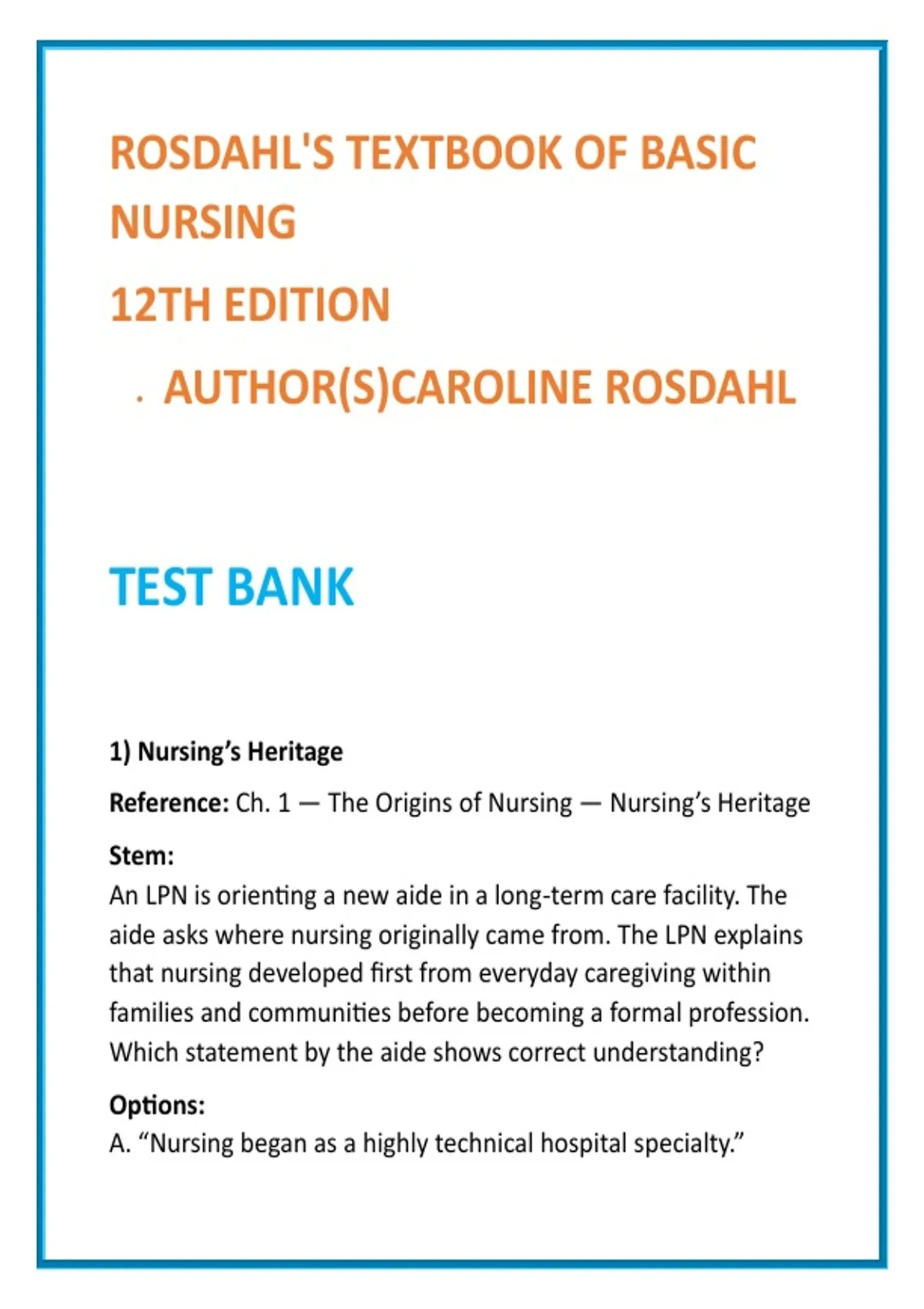 ROSDAHL'S TEXTBOOK OF BASIC NURSING

12TH EDITION

. AUTHOR(S)CAROLINE ROSDAHL

TEST BANK

1) Nursing’s Heritage

Reference: Ch. 1 — The Origins of Nursing — Nursing’s Heritage

Stem:
An LPN is orienting a new aide in a long-term care facility. The aide asks where nursing originally came from. The LPN explains that nursing developed first from everyday caregiving within families and communities before becoming a formal profession. Which statement by the aide shows correct understanding?

Options:
A. “Nursing began as a highly technical hospital specialty.”